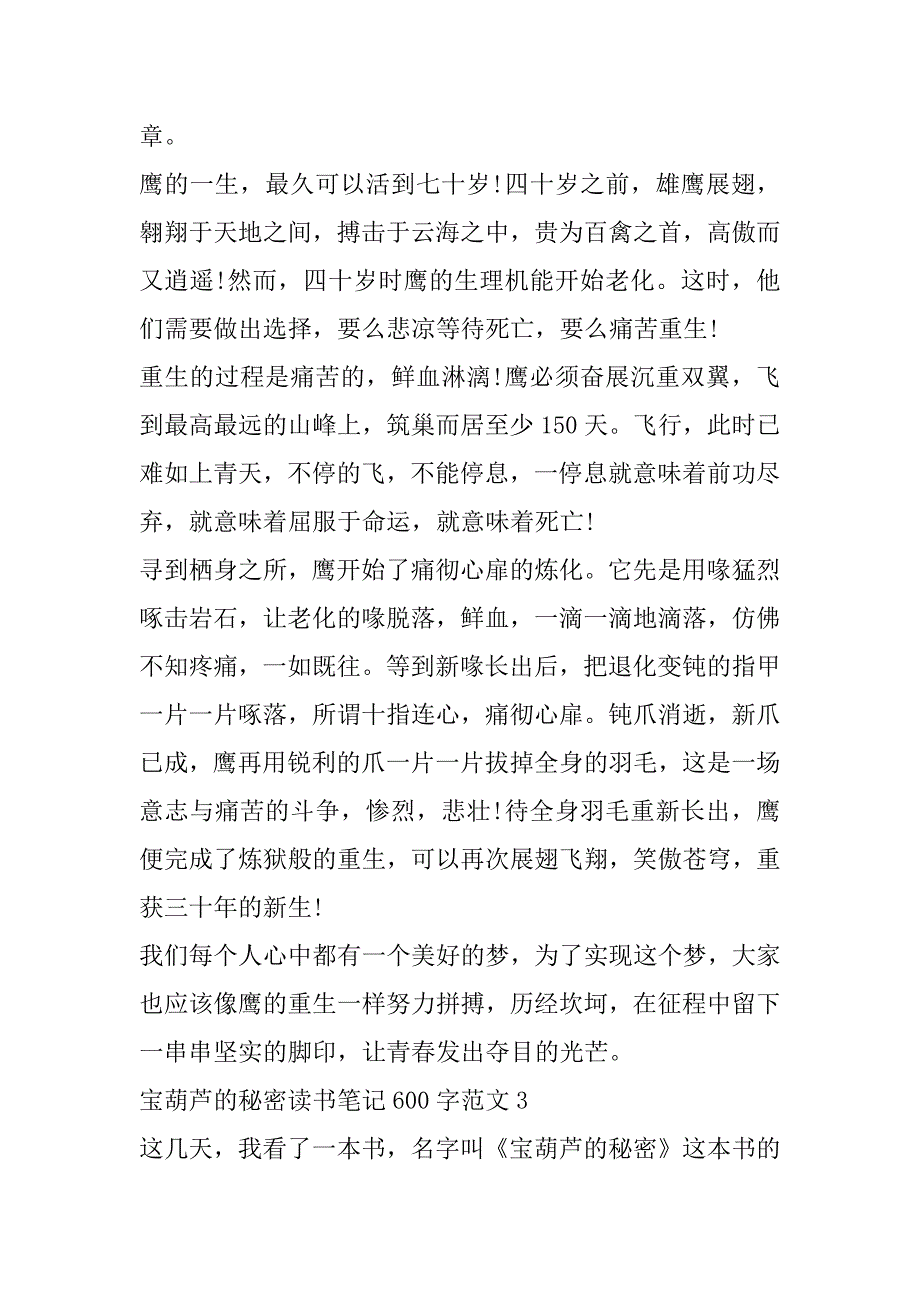 章。

鹰的一生，最久可以活到七十岁!四十岁之前，雄鹰展翅，翱翔于天地之间，搏击于云海之中，贵为百禽之首，高傲而又逍遥!然而，四十岁时鹰的生理机能开始老化。这时，他们需要做出选择，要么悲凉等待死亡，要么痛苦重生!

重生的过程是痛苦的，鲜血淋漓!鹰必须奋展沉重双翼，飞到最高最远的山峰上，筑巢而居至少150天。飞行，此时已难如上青天，不停的飞，不能停息，一停息就意味着前功尽弃，就意味着屈服于命运，就意味着死亡!

寻到栖身之所，鹰开始了痛彻心扉的炼化。它先是用喙猛烈啄击岩石，让老化的喙脱落，鲜血，一滴一滴地滴落，仿佛不知疼痛，一如既往。等到新喙长出后，把退化变钝的指甲一片一片啄落，所谓十指连心，痛彻心扉。钝爪消逝，新爪已成，鹰再用锐利的爪一片一片拔掉全身的羽毛，这是一场意志与痛苦的斗争，惨烈，悲壮!待全身羽毛重新长出，鹰便完成了炼狱般的重生，可以再次展翅飞翔，笑傲苍穹，重获三十年的新生!

我们每个人心中都有一个美好的梦，为了实现这个梦，大家也应该像鹰的重生一样努力拼搏，历经坎坷，在征程中留下一串串坚实的脚印，让青春发出夺目的光芒。

宝葫芦的秘密读书笔记600字范文3

这几天，我看了一本书，名字叫《宝葫芦的秘密》这本书的